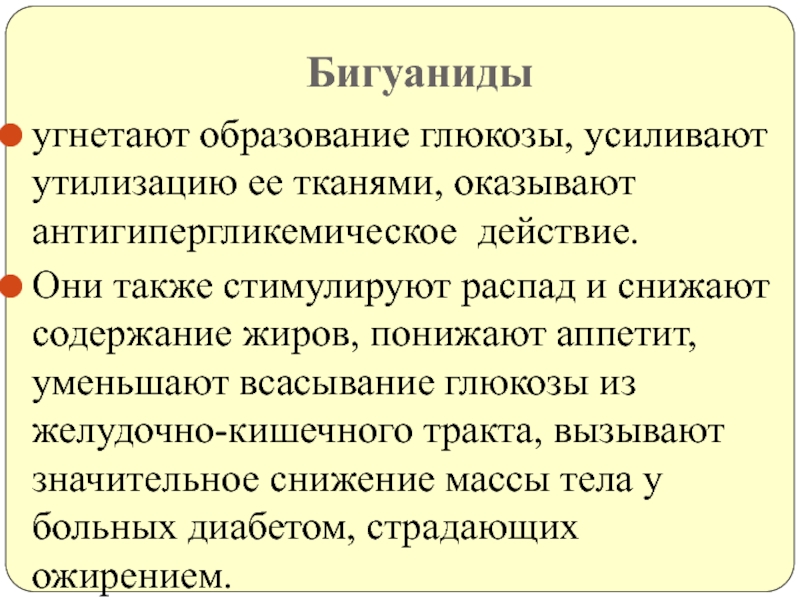 Бигуаниды

угнетают образование глюкозы, усиливают утилизацию ее тканями, оказывают антигипергликемическое действие.

Они также стимулируют распад и снижают содержание жиров, понижают аппетит, уменьшают всасывание глюкозы из желудочно-кишечного тракта, вызывают значительное снижение массы тела у больных диабетом, страдающих ожирением.